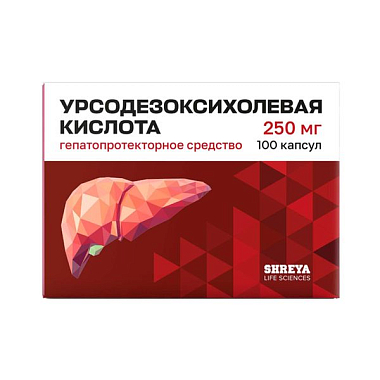 УРСОДЕЗОКСИХОЛЕВАЯ КИСЛОТА
250 мг
гепатопротекторное средство
100 капсул

SHREYA
LIFE SCIENCES